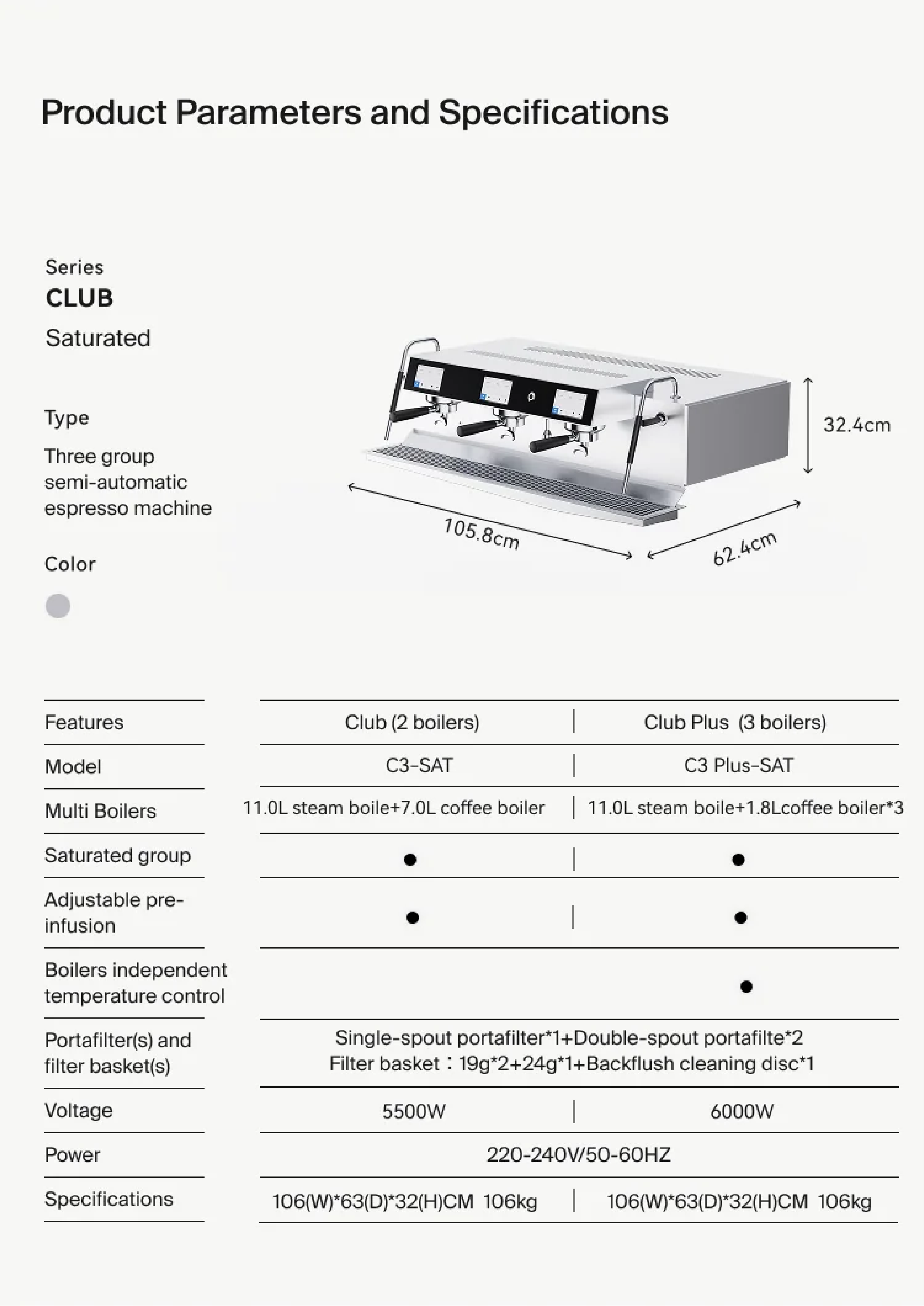 Product Parameters and Specifications

Series
CLUB
Saturated

Type
Three group semi-automatic espresso machine

Color

32.4cm
105.8cm
62.4cm

| Features | Club (2 boilers) | Club Plus (3 boilers) |
|---|---|---|
| Model | C3-SAT | C3 Plus-SAT |
| Multi Boilers | 11.0L steam boile+7.0L coffee boiler | 11.0L steam boile+1.8Lcoffee boiler*3 |
| Saturated group | ● | ● |
| Adjustable pre-infusion | ● | ● |
| Boilers independent temperature control | | ● |
| Portafilter(s) and filter basket(s) | Single-spout portafilter*1+Double-spout portafilte*2 Filter basket：19g*2+24g*1+Backflush cleaning disc*1 | |
| Voltage | 5500W | 6000W |
| Power | 220-240V/50-60HZ | |
| Specifications | 106(W)*63(D)*32(H)CM 106kg | 106(W)*63(D)*32(H)CM 106kg |